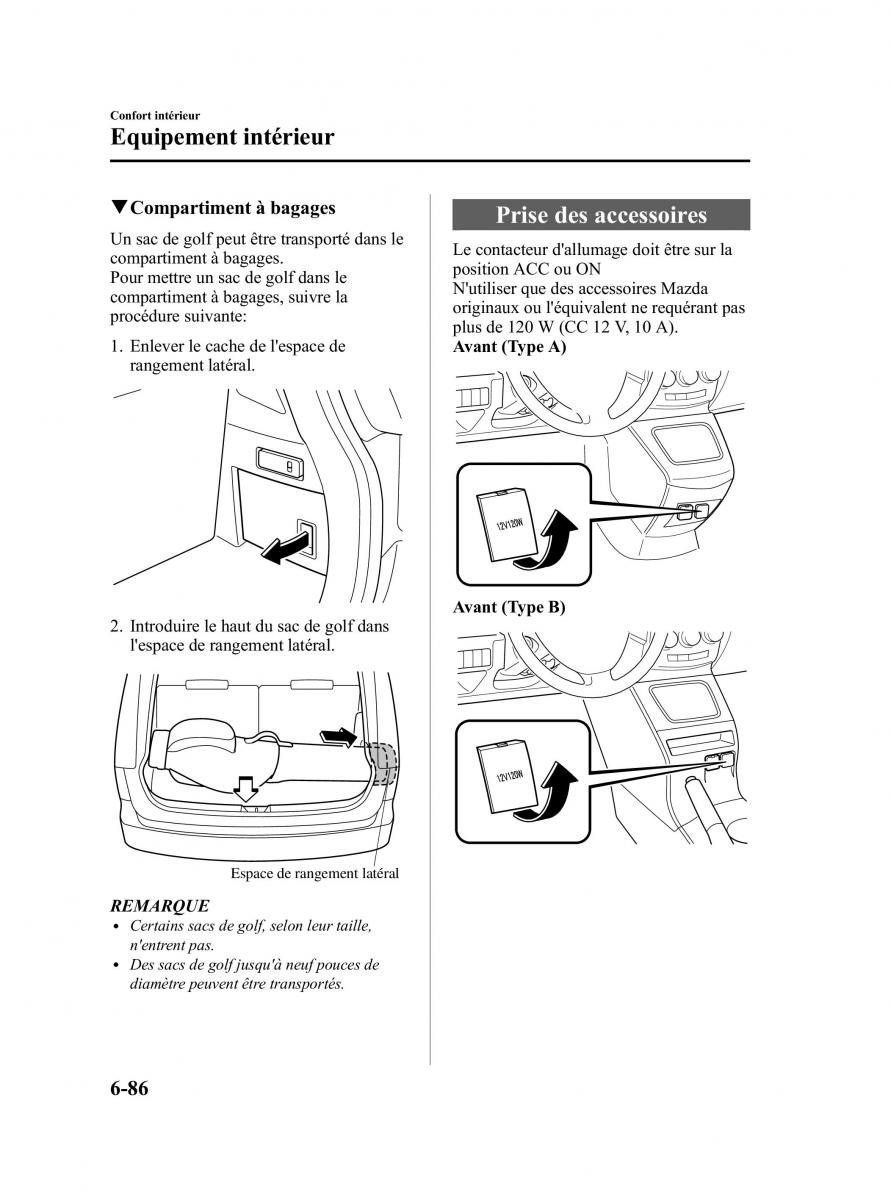 Confort intérieur

Equipement intérieur

▼Compartiment à bagages

Un sac de golf peut être transporté dans le compartiment à bagages.
Pour mettre un sac de golf dans le compartiment à bagages, suivre la procédure suivante:

1. Enlever le cache de l'espace de rangement latéral.

2. Introduire le haut du sac de golf dans l'espace de rangement latéral.

Espace de rangement latéral

REMARQUE

• Certains sacs de golf, selon leur taille, n'entrent pas.
• Des sacs de golf jusqu'à neuf pouces de diamètre peuvent être transportés.

Prise des accessoires

Le contacteur d'allumage doit être sur la position ACC ou ON
N'utiliser que des accessoires Mazda originaux ou l'équivalent ne requérant pas plus de 120 W (CC 12 V, 10 A).

Avant (Type A)

12V120W

Avant (Type B)

12V120W

6-86